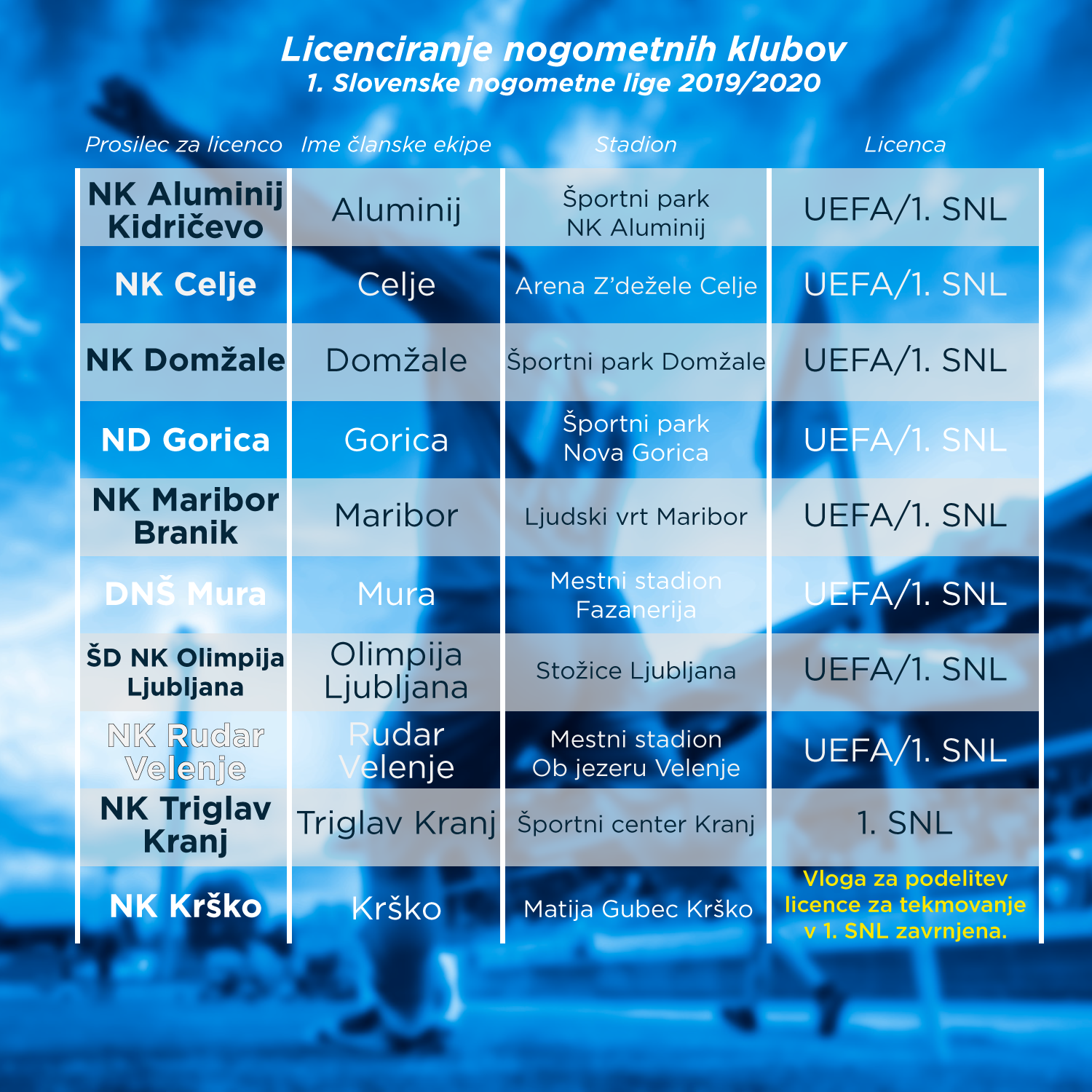 Licenciranje nogometnih klubov
1. Slovenske nogometne lige 2019/2020

| Prosilec za licenco | Ime članske ekipe | Stadion | Licenca |
|---|---|---|---|
| NK Aluminij Kidričevo | Aluminij | Športni park NK Aluminij | UEFA/1. SNL |
| NK Celje | Celje | Arena Z'dežele Celje | UEFA/1. SNL |
| NK Domžale | Domžale | Športni park Domžale | UEFA/1. SNL |
| ND Gorica | Gorica | Športni park Nova Gorica | UEFA/1. SNL |
| NK Maribor Branik | Maribor | Ljudski vrt Maribor | UEFA/1. SNL |
| DNŠ Mura | Mura | Mestni stadion Fazanerija | UEFA/1. SNL |
| ŠD NK Olimpija Ljubljana | Olimpija Ljubljana | Stožice Ljubljana | UEFA/1. SNL |
| NK Rudar Velenje | Rudar Velenje | Mestni stadion Ob jezeru Velenje | UEFA/1. SNL |
| NK Triglav Kranj | Triglav Kranj | Športni center Kranj | 1. SNL |
| NK Krško | Krško | Matija Gubec Krško | Vloga za podelitev licence za tekmovanje v 1. SNL zavrnjena. |